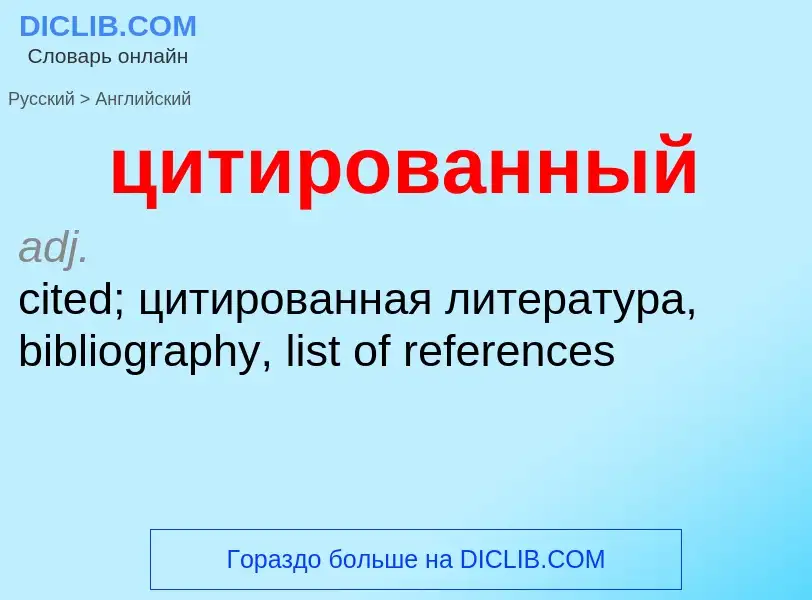 DICLIB.COM
Словарь онлайн

Русский > Английский

цитированный

adj.
cited; цитированная литература, bibliography, list of references

Гораздо больше на DICLIB.COM